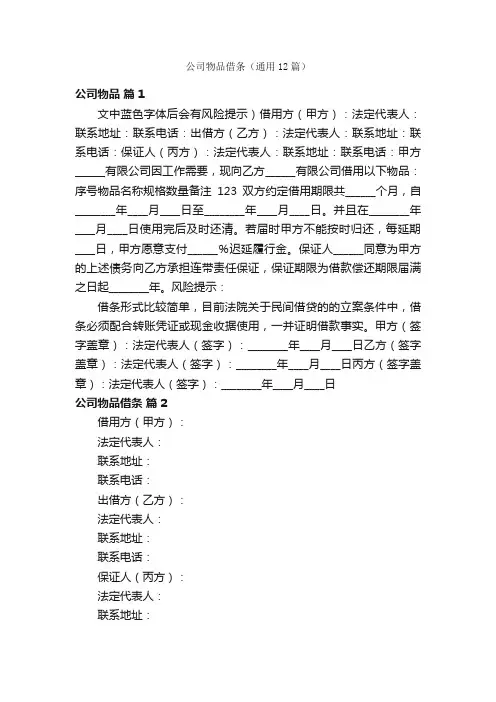 公司物品借条（通用12篇）

公司物品 篇1

文中蓝色字体后会有风险提示）借用方（甲方）：法定代表人：联系地址：联系电话：出借方（乙方）：法定代表人：联系地址：联系电话：保证人（丙方）：法定代表人：联系地址：联系电话：甲方_____有限公司因工作需要，现向乙方_____有限公司借用以下物品：序号物品名称规格数量备注 123 双方约定借用期限共_____个月，自_______年___月___日至_______年___月___日。并且在_______年___月___日使用完后及时还清。若届时甲方不能按时归还，每延期___日，甲方愿意支付_____%迟延履行金。保证人_____同意为甲方的上述债务向乙方承担连带责任保证，保证期限为借款偿还期限届满之日起_______年。风险提示：

借条形式比较简单，目前法院关于民间借贷的的立案条件中，借条必须配合转账凭证或现金收据使用，一并证明借款事实。甲方（签字盖章）：法定代表人（签字）：_______年___月___日乙方（签字盖章）：法定代表人（签字）：_______年___月___日丙方（签字盖章）：法定代表人（签字）：_______年___月___日

公司物品借条 篇2

借用方（甲方）：

法定代表人：

联系地址：

联系电话：

出借方（乙方）：

法定代表人：

联系地址：

联系电话：

保证人（丙方）：

法定代表人：

联系地址：